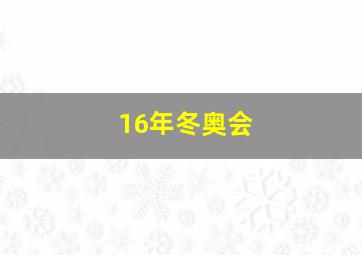 16年冬奥会